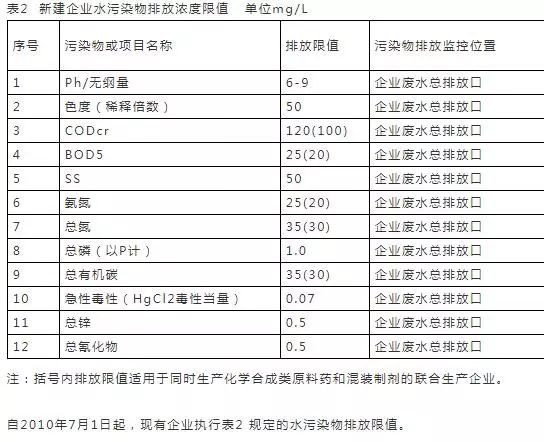 表2 新建企业水污染物排放浓度限值 单位mg/L

| 序号 | 污染物或项目名称 | 排放限值 | 污染物排放监控位置 |
|---|---|---|---|
| 1 | Ph/无纲量 | 6-9 | 企业废水总排放口 |
| 2 | 色度（稀释倍数） | 50 | 企业废水总排放口 |
| 3 | CODcr | 120(100) | 企业废水总排放口 |
| 4 | BOD5 | 25(20) | 企业废水总排放口 |
| 5 | SS | 50 | 企业废水总排放口 |
| 6 | 氨氮 | 25(20) | 企业废水总排放口 |
| 7 | 总氮 | 35(30) | 企业废水总排放口 |
| 8 | 总磷（以P计） | 1.0 | 企业废水总排放口 |
| 9 | 总有机碳 | 35(30) | 企业废水总排放口 |
| 10 | 急性毒性（HgCl2毒性当量） | 0.07 | 企业废水总排放口 |
| 11 | 总锌 | 0.5 | 企业废水总排放口 |
| 12 | 总氰化物 | 0.5 | 企业废水总排放口 |

注：括号内排放限值适用于同时生产化学合成类原料药和混装制剂的联合生产企业。

自2010年7月1日起，现有企业执行表2 规定的水污染物排放限值。